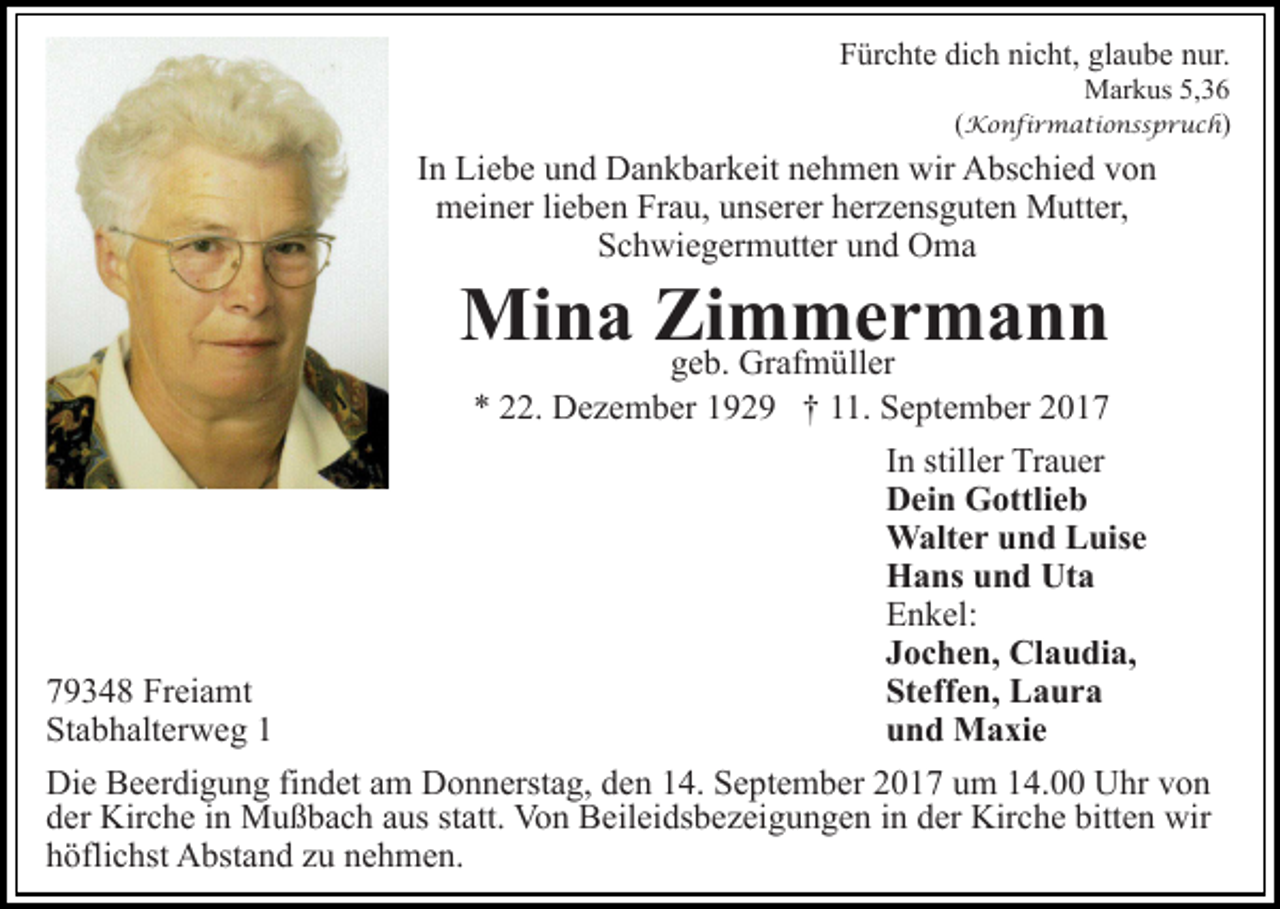 Fürchte dich nicht, glaube nur.
Markus 5,36
(Konfirmationsspruch)

In Liebe und Dankbarkeit nehmen wir Abschied von meiner lieben Frau, unserer herzensguten Mutter, Schwiegermutter und Oma

Mina Zimmermann
geb. Grafmüller
* 22. Dezember 1929 † 11. September 2017

In stiller Trauer
Dein Gottlieb
Walter und Luise
Hans und Uta
Enkel:
Jochen, Claudia,
Steffen, Laura
und Maxie

79348 Freiamt
Stabhalterweg 1

Die Beerdigung findet am Donnerstag, den 14. September 2017 um 14.00 Uhr von der Kirche in Mußbach aus statt. Von Beileidsbezeigungen in der Kirche bitten wir höflichst Abstand zu nehmen.